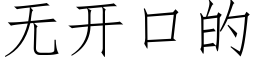 无开口的